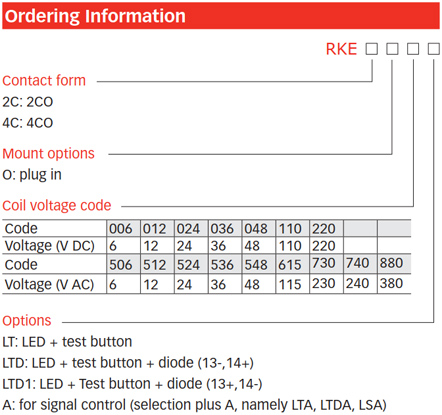 Ordering Information

RKE □ □ □ □

Contact form
2C: 2CO
4C: 4CO

Mount options
O: plug in

Coil voltage code

| Code | 006 | 012 | 024 | 036 | 048 | 110 | 220 | | |
|---|---|---|---|---|---|---|---|---|---|
| Voltage (V DC) | 6 | 12 | 24 | 36 | 48 | 110 | 220 | | |
| Code | 506 | 512 | 524 | 536 | 548 | 615 | 730 | 740 | 880 |
| Voltage (V AC) | 6 | 12 | 24 | 36 | 48 | 115 | 230 | 240 | 380 |

Options
LT: LED + test button
LTD: LED + test button + diode (13-,14+)
LTD1: LED + Test button + diode (13+,14-)
A: for signal control (selection plus A, namely LTA, LTDA, LSA)